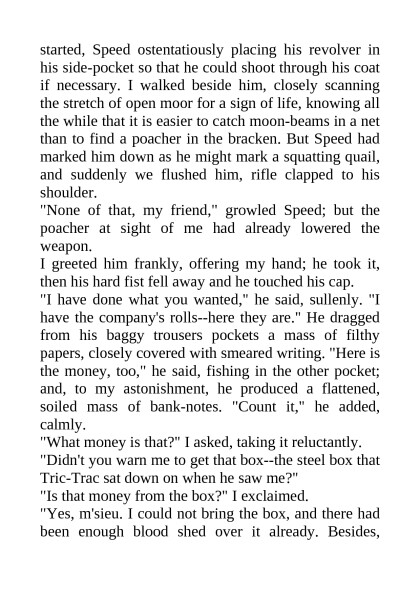 started, Speed ostentatiously placing his revolver in his side-pocket so that he could shoot through his coat if necessary. I walked beside him, closely scanning the stretch of open moor for a sign of life, knowing all the while that it is easier to catch moon-beams in a net than to find a poacher in the bracken. But Speed had marked him down as he might mark a squatting quail, and suddenly we flushed him, rifle clapped to his shoulder.

"None of that, my friend," growled Speed; but the poacher at sight of me had already lowered the weapon.

I greeted him frankly, offering my hand; he took it, then his hard fist fell away and he touched his cap.

"I have done what you wanted," he said, sullenly. "I have the company's rolls--here they are." He dragged from his baggy trousers pockets a mass of filthy papers, closely covered with smeared writing. "Here is the money, too," he said, fishing in the other pocket; and, to my astonishment, he produced a flattened, soiled mass of bank-notes. "Count it," he added, calmly.

"What money is that?" I asked, taking it reluctantly.

"Didn't you warn me to get that box--the steel box that Tric-Trac sat down on when he saw me?"

"Is that money from the box?" I exclaimed.

"Yes, m'sieu. I could not bring the box, and there had been enough blood shed over it already. Besides,